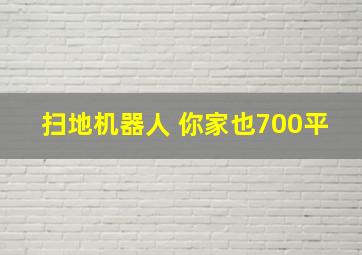 扫地机器人 你家也700平